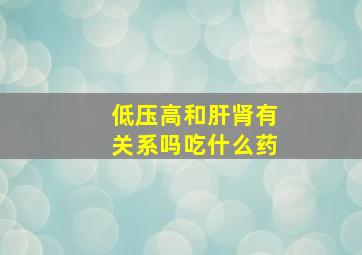 低压高和肝肾有关系吗吃什么药